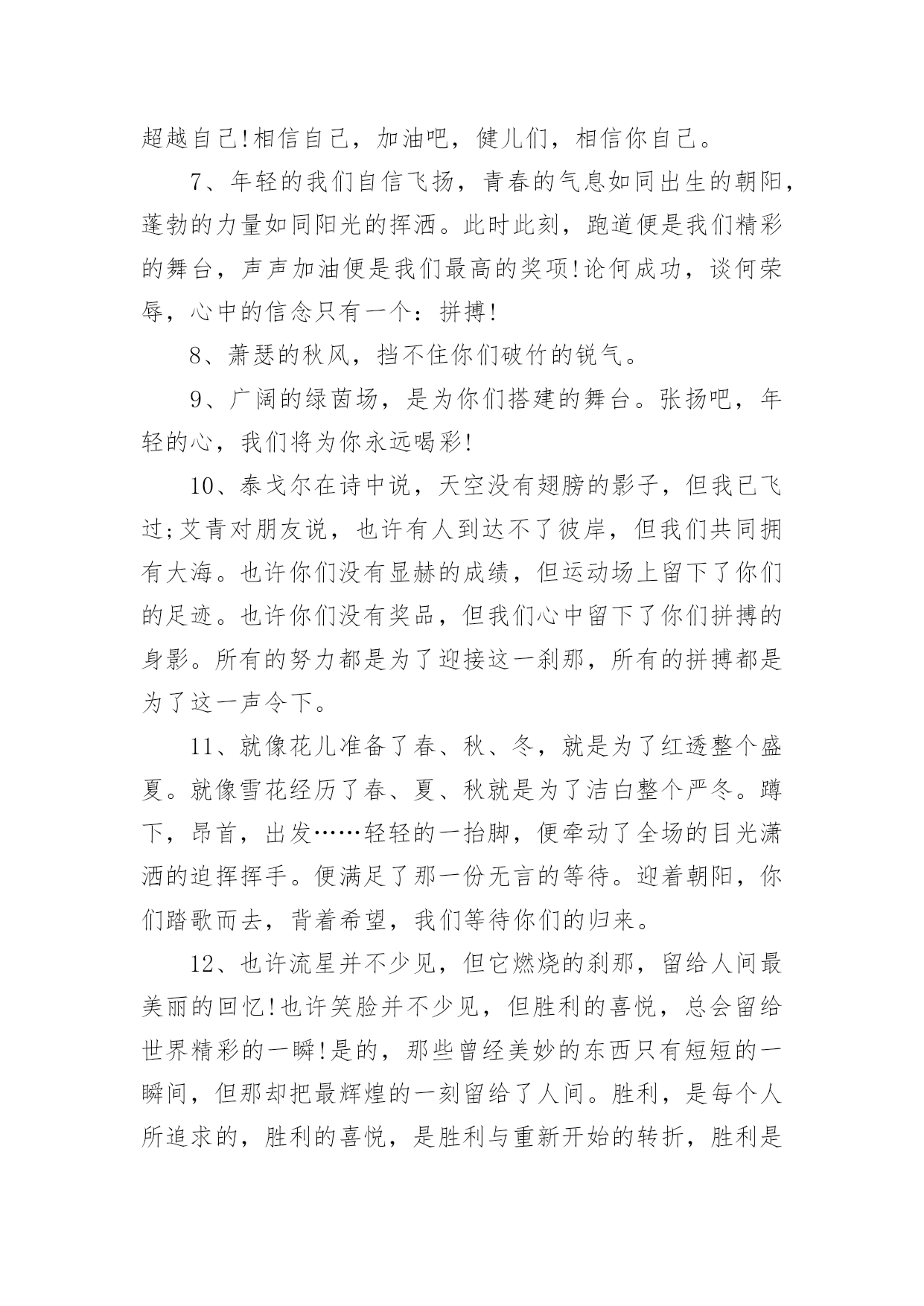 超越自己!相信自己，加油吧，健儿们，相信你自己。

7、年轻的我们自信飞扬，青春的气息如同出生的朝阳，蓬勃的力量如同阳光的挥洒。此时此刻，跑道便是我们精彩的舞台，声声加油便是我们最高的奖项!论何成功，谈何荣辱，心中的信念只有一个：拼搏!

8、萧瑟的秋风，挡不住你们破竹的锐气。

9、广阔的绿茵场，是为你们搭建的舞台。张扬吧，年轻的心，我们将为你永远喝彩!

10、泰戈尔在诗中说，天空没有翅膀的影子，但我已飞过;艾青对朋友说，也许有人到达不了彼岸，但我们共同拥有大海。也许你们没有显赫的成绩，但运动场上留下了你们的足迹。也许你们没有奖品，但我们心中留下了你们拼搏的身影。所有的努力都是为了迎接这一刹那，所有的拼搏都是为了这一声令下。

11、就像花儿准备了春、秋、冬，就是为了红透整个盛夏。就像雪花经历了春、夏、秋就是为了洁白整个严冬。蹲下，昂首，出发……轻轻的一抬脚，便牵动了全场的目光潇洒的迫挥挥手。便满足了那一份无言的等待。迎着朝阳，你们踏歌而去，背着希望，我们等待你们的归来。

12、也许流星并不少见，但它燃烧的刹那，留给人间最美丽的回忆!也许笑脸并不少见，但胜利的喜悦，总会留给世界精彩的一瞬!是的，那些曾经美妙的东西只有短短的一瞬间，但那却把最辉煌的一刻留给了人间。胜利，是每个人所追求的，胜利的喜悦，是胜利与重新开始的转折，胜利是